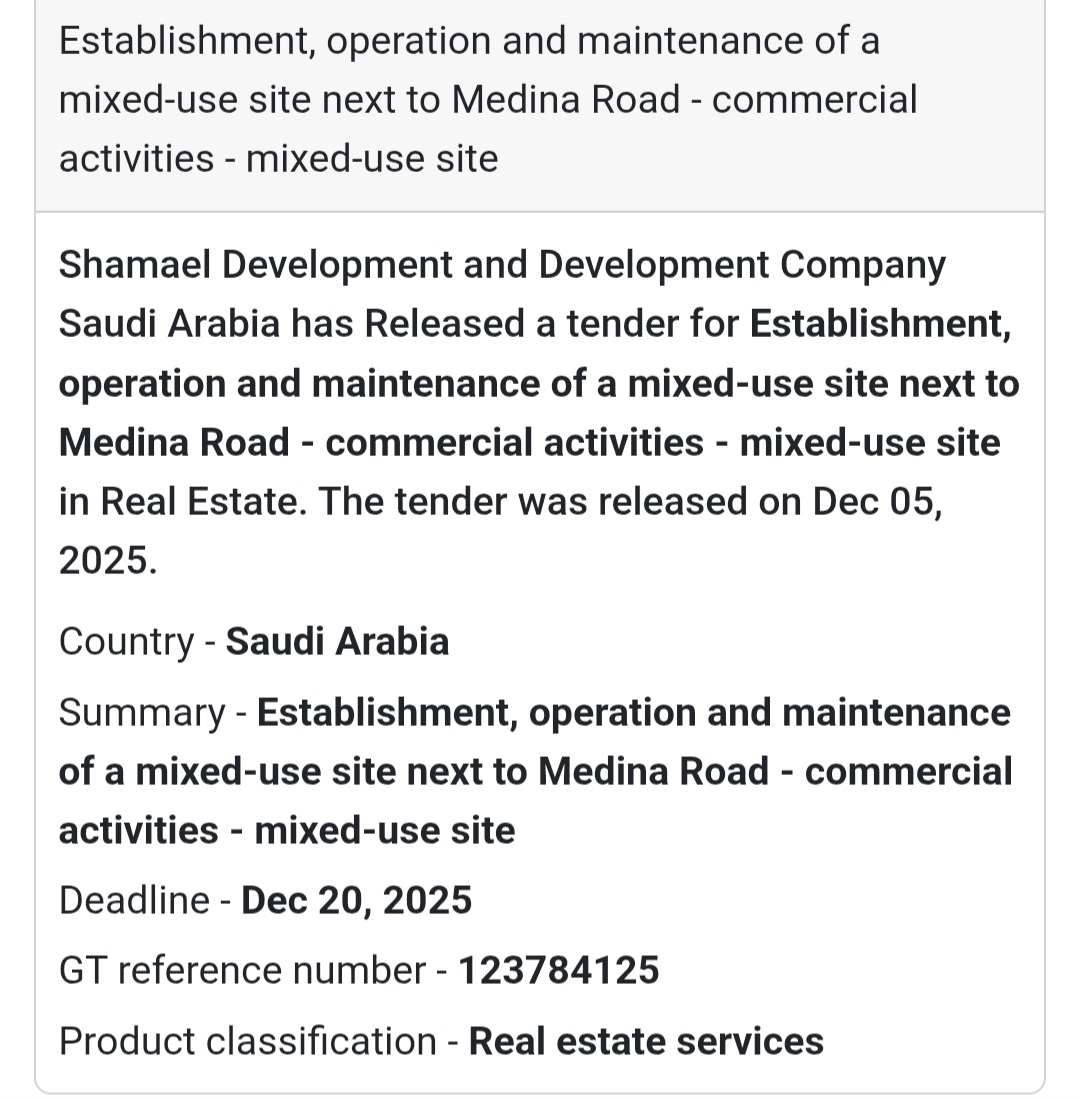 Establishment, operation and maintenance of a mixed-use site next to Medina Road - commercial activities - mixed-use site

Shamael Development and Development Company Saudi Arabia has Released a tender for Establishment, operation and maintenance of a mixed-use site next to Medina Road - commercial activities - mixed-use site in Real Estate. The tender was released on Dec 05, 2025.

Country - Saudi Arabia

Summary - Establishment, operation and maintenance of a mixed-use site next to Medina Road - commercial activities - mixed-use site

Deadline - Dec 20, 2025

GT reference number - 123784125

Product classification - Real estate services